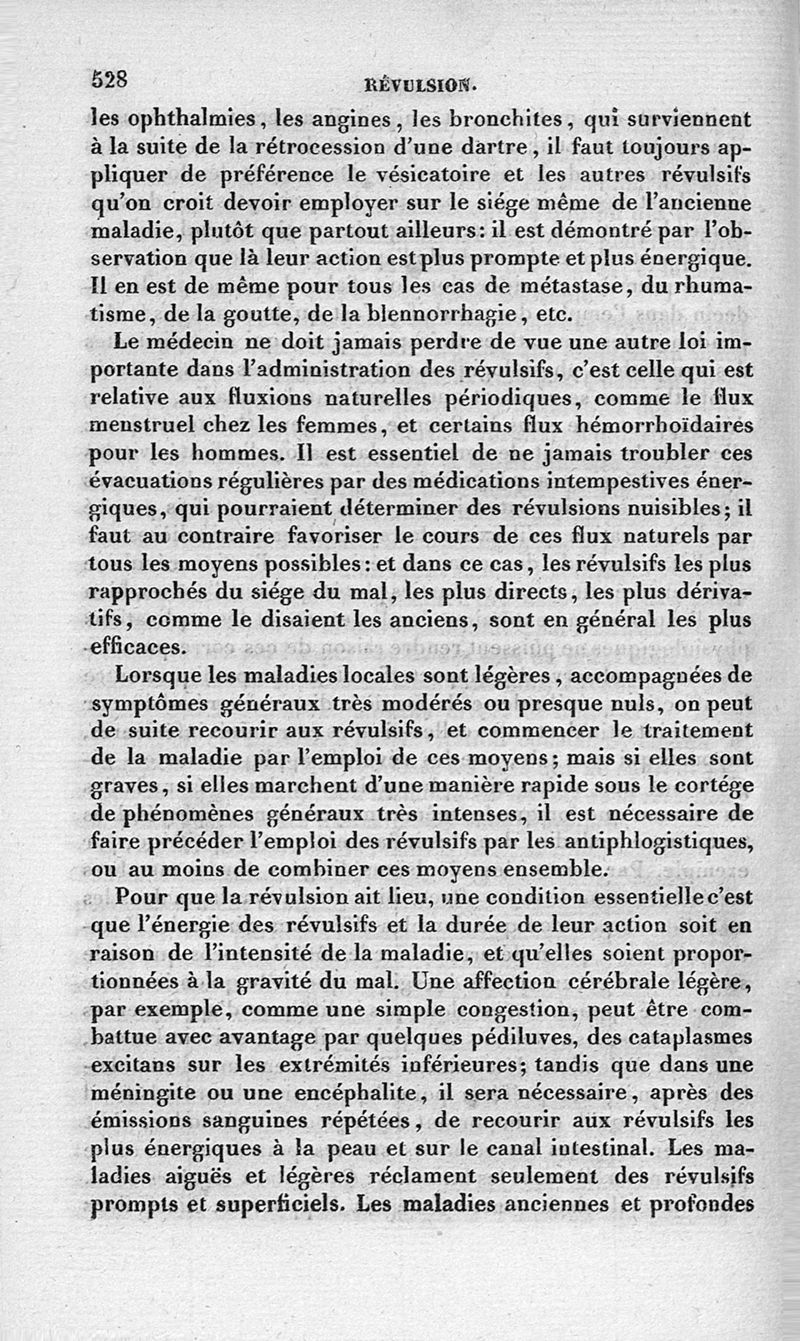 528 RÉVULSION.

les ophthalmies, les angines, les bronchites, qui surviennent à la suite de la rétrocession d'une dartre, il faut toujours appliquer de préférence le vésicatoire et les autres révulsifs qu'on croit devoir employer sur le siége même de l'ancienne maladie, plutôt que partout ailleurs: il est démontré par l'observation que là leur action est plus prompte et plus énergique. Il en est de même pour tous les cas de métastase, du rhumatisme, de la goutte, de la blennorrhagie, etc.

Le médecin ne doit jamais perdre de vue une autre loi importante dans l'administration des révulsifs, c'est celle qui est relative aux fluxions naturelles périodiques, comme le flux menstruel chez les femmes, et certains flux hémorrhoïdaires pour les hommes. Il est essentiel de ne jamais troubler ces évacuations régulières par des médications intempestives énergiques, qui pourraient déterminer des révulsions nuisibles; il faut au contraire favoriser le cours de ces flux naturels par tous les moyens possibles: et dans ce cas, les révulsifs les plus rapprochés du siége du mal, les plus directs, les plus dérivatifs, comme le disaient les anciens, sont en général les plus efficaces.

Lorsque les maladies locales sont légères, accompagnées de symptômes généraux très modérés ou presque nuls, on peut de suite recourir aux révulsifs, et commencer le traitement de la maladie par l'emploi de ces moyens; mais si elles sont graves, si elles marchent d'une manière rapide sous le cortége de phénomènes généraux très intenses, il est nécessaire de faire précéder l'emploi des révulsifs par les antiphlogistiques, ou au moins de combiner ces moyens ensemble.

Pour que la révulsion ait lieu, une condition essentielle c'est que l'énergie des révulsifs et la durée de leur action soit en raison de l'intensité de la maladie, et qu'elles soient proportionnées à la gravité du mal. Une affection cérébrale légère, par exemple, comme une simple congestion, peut être combattue avec avantage par quelques pédiluves, des cataplasmes excitans sur les extrémités inférieures; tandis que dans une méningite ou une encéphalite, il sera nécessaire, après des émissions sanguines répétées, de recourir aux révulsifs les plus énergiques à la peau et sur le canal intestinal. Les maladies aiguës et légères réclament seulement des révulsifs prompts et superficiels. Les maladies anciennes et profondes